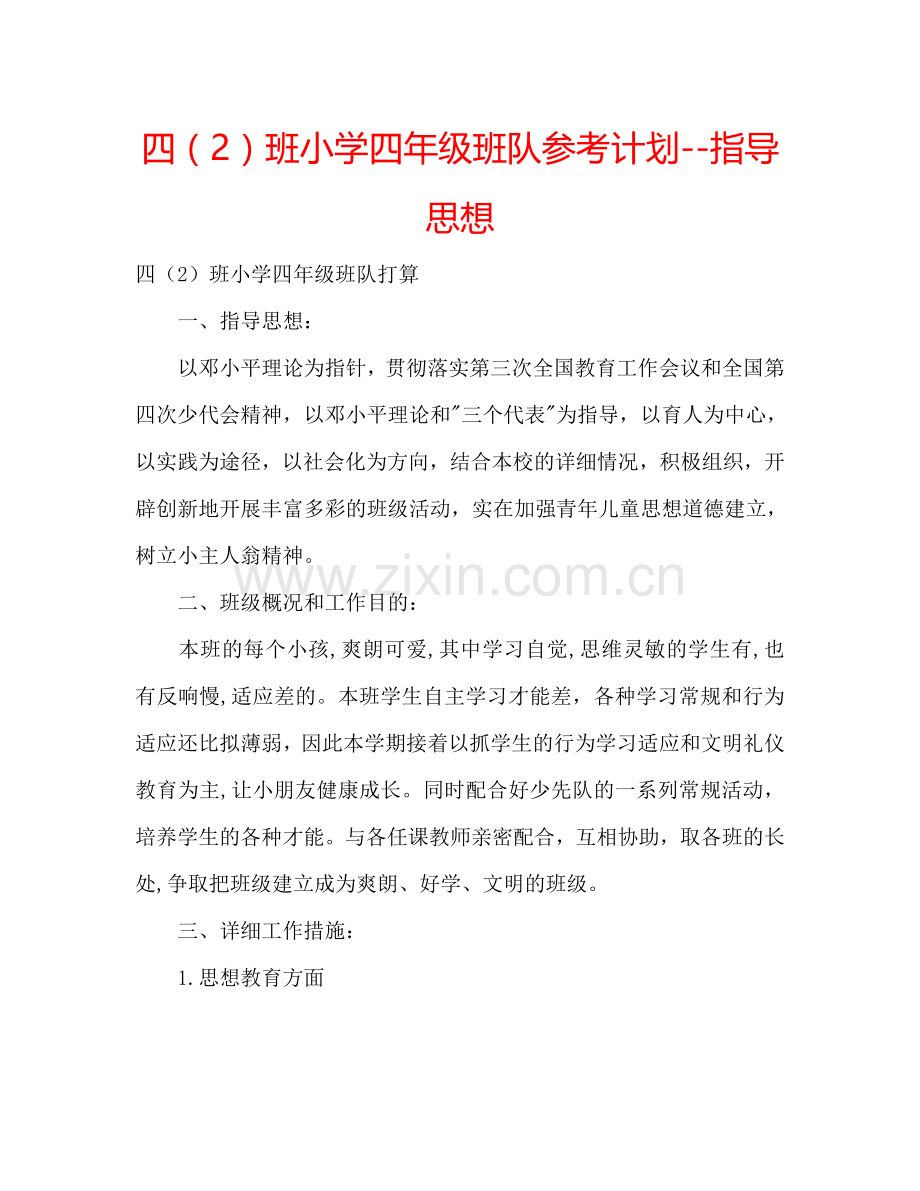 四（2）班小学四年级班队参考计划--指导思想

四（2）班小学四年级班队打算

一、指导思想：

以邓小平理论为指针，贯彻落实第三次全国教育工作会议和全国第四次少代会精神，以邓小平理论和“三个代表”为指导，以育人为中心，以实践为途径，以社会化为方向，结合本校的详细情况，积极组织，开辟创新地开展丰富多彩的班级活动，实在加强青年儿童思想道德建立，树立小主人翁精神。

二、班级概况和工作目的：

本班的每个小孩,爽朗可爱,其中学习自觉,思维灵敏的学生有,也有反响慢,适应差的。本班学生自主学习才能差，各种学习常规和行为适应还比拟薄弱，因此本学期接着以抓学生的行为学习适应和文明礼仪教育为主,让小朋友健康成长。同时配合好少先队的一系列常规活动，培养学生的各种才能。与各任课教师亲密配合，互相协助，取各班的长处,争取把班级建立成为爽朗、好学、文明的班级。

三、详细工作措施：

1.思想教育方面

www.zixin.com.cn